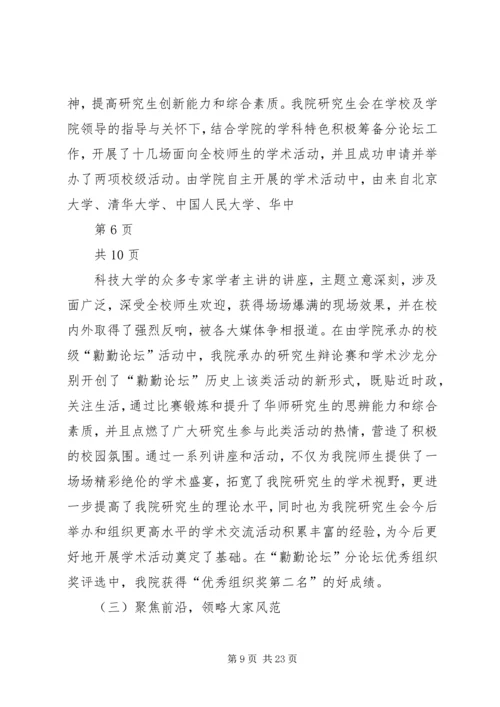 神，提高研究生创新能力和综合素质。我院研究生会在学校及学院领导的指导与关怀下，结合学院的学科特色积极筹备分论坛工作，开展了十几场面向全校师生的学术活动，并且成功申请并举办了两项校级活动。由学院自主开展的学术活动中，由来自北京大学、清华大学、中国人民大学、华中

第 6 页

共 10 页

科技大学的众多专家学者主讲的讲座，主题立意深刻，涉及面广泛，深受全校师生欢迎，获得场场爆满的现场效果，并在校内外取得了强烈反响，被各大媒体争相报道。在由学院承办的校级“勤勤论坛”活动中，我院承办的研究生辩论赛和学术沙龙分别开创了“勤勤论坛”历史上该类活动的新形式，既贴近时政，关注生活，通过比赛锻炼和提升了华师研究生的思辨能力和综合素质，并且点燃了广大研究生参与此类活动的热情，营造了积极的校园氛围。通过一系列讲座和活动，不仅为我院师生提供了一场场精彩绝伦的学术盛宴，拓宽了我院研究生的学术视野，更进一步提高了我院研究生的理论水平，同时也为我院研究生会今后举办和组织更高水平的学术交流活动积累丰富的经验，为今后更好地开展学术活动奠定了基础。在“勤勤论坛”分论坛优秀组织奖评选中，我院获得“优秀组织奖第二名”的好成绩。

（三）聚焦前沿，领略大家风范

第 9 页 共 23 页